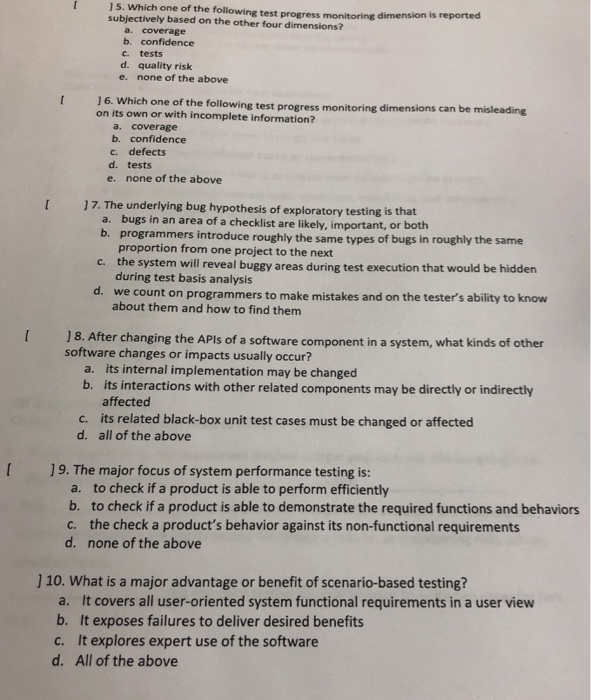 [ ] 5. Which one of the following test progress monitoring dimension is reported subjectively based on the other four dimensions?
a. coverage
b. confidence
c. tests
d. quality risk
e. none of the above

[ ] 6. Which one of the following test progress monitoring dimensions can be misleading on its own or with incomplete information?
a. coverage
b. confidence
c. defects
d. tests
e. none of the above

[ ] 7. The underlying bug hypothesis of exploratory testing is that
a. bugs in an area of a checklist are likely, important, or both
b. programmers introduce roughly the same types of bugs in roughly the same proportion from one project to the next
c. the system will reveal buggy areas during test execution that would be hidden during test basis analysis
d. we count on programmers to make mistakes and on the tester's ability to know about them and how to find them

[ ] 8. After changing the APIs of a software component in a system, what kinds of other software changes or impacts usually occur?
a. its internal implementation may be changed
b. its interactions with other related components may be directly or indirectly affected
c. its related black-box unit test cases must be changed or affected
d. all of the above

[ ] 9. The major focus of system performance testing is:
a. to check if a product is able to perform efficiently
b. to check if a product is able to demonstrate the required functions and behaviors
c. the check a product's behavior against its non-functional requirements
d. none of the above

] 10. What is a major advantage or benefit of scenario-based testing?
a. It covers all user-oriented system functional requirements in a user view
b. It exposes failures to deliver desired benefits
c. It explores expert use of the software
d. All of the above